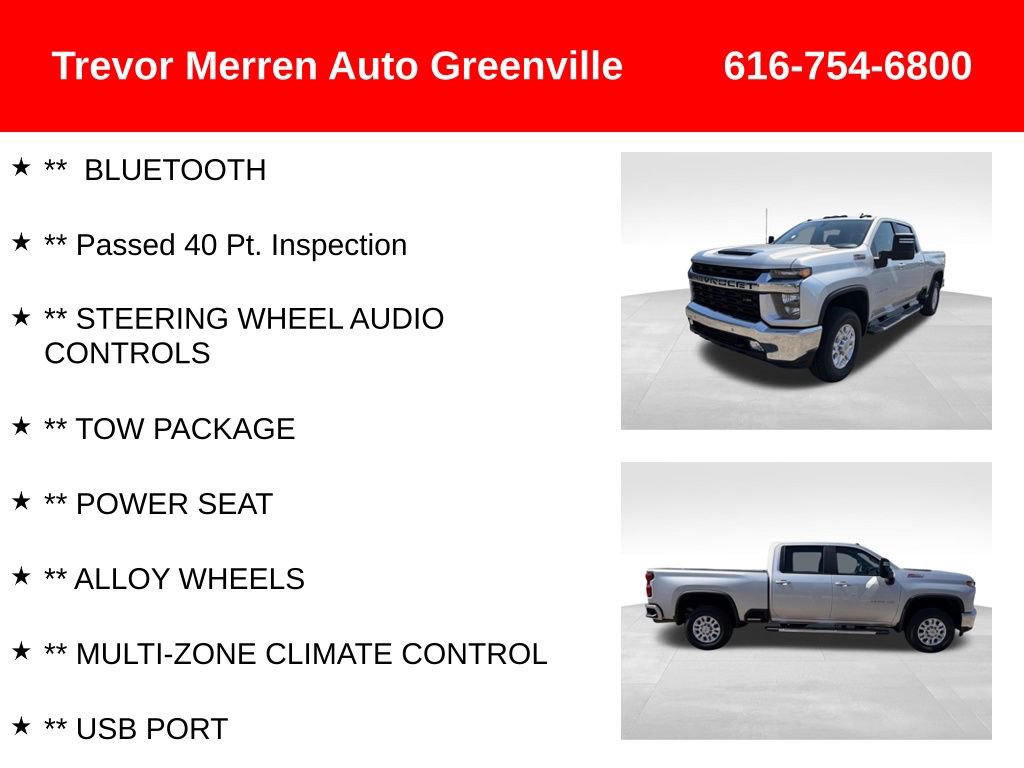 Trevor Merren Auto Greenville 616-754-6800

★ ** BLUETOOTH

★ ** Passed 40 Pt. Inspection

★ ** STEERING WHEEL AUDIO CONTROLS

★ ** TOW PACKAGE

★ ** POWER SEAT

★ ** ALLOY WHEELS

★ ** MULTI-ZONE CLIMATE CONTROL

★ ** USB PORT

CHEVROLET